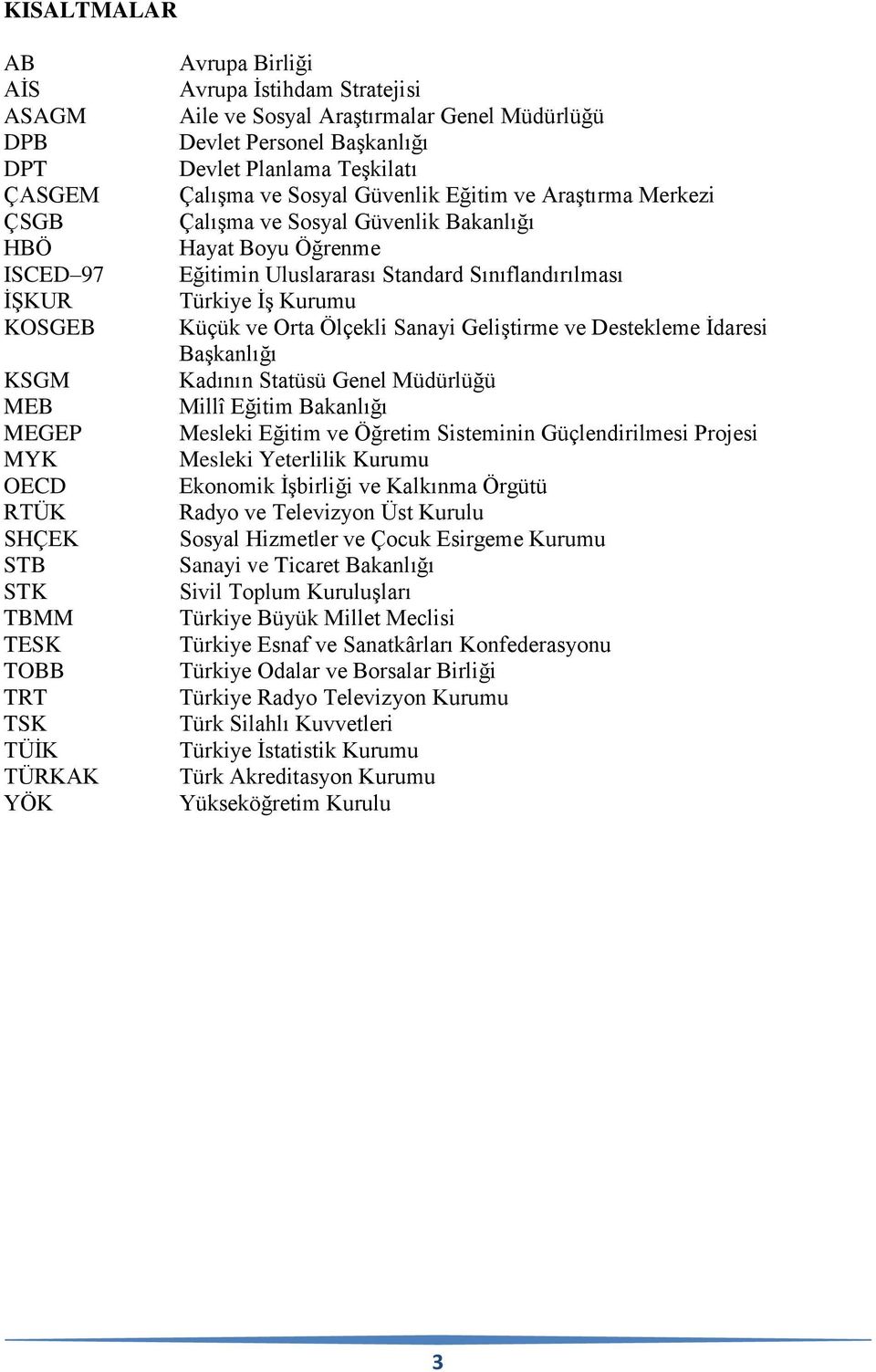 KISALTMALAR

| | |
|---|---|
| AB | Avrupa Birliği |
| AİS | Avrupa İstihdam Stratejisi |
| ASAGM | Aile ve Sosyal Araştırmalar Genel Müdürlüğü |
| DPB | Devlet Personel Başkanlığı |
| DPT | Devlet Planlama Teşkilatı |
| ÇASGEM | Çalışma ve Sosyal Güvenlik Eğitim ve Araştırma Merkezi |
| ÇSGB | Çalışma ve Sosyal Güvenlik Bakanlığı |
| HBÖ | Hayat Boyu Öğrenme |
| ISCED–97 | Eğitimin Uluslararası Standard Sınıflandırılması |
| İŞKUR | Türkiye İş Kurumu |
| KOSGEB | Küçük ve Orta Ölçekli Sanayi Geliştirme ve Destekleme İdaresi Başkanlığı |
| KSGM | Kadının Statüsü Genel Müdürlüğü |
| MEB | Millî Eğitim Bakanlığı |
| MEGEP | Mesleki Eğitim ve Öğretim Sisteminin Güçlendirilmesi Projesi |
| MYK | Mesleki Yeterlilik Kurumu |
| OECD | Ekonomik İşbirliği ve Kalkınma Örgütü |
| RTÜK | Radyo ve Televizyon Üst Kurulu |
| SHÇEK | Sosyal Hizmetler ve Çocuk Esirgeme Kurumu |
| STB | Sanayi ve Ticaret Bakanlığı |
| STK | Sivil Toplum Kuruluşları |
| TBMM | Türkiye Büyük Millet Meclisi |
| TESK | Türkiye Esnaf ve Sanatkârları Konfederasyonu |
| TOBB | Türkiye Odalar ve Borsalar Birliği |
| TRT | Türkiye Radyo Televizyon Kurumu |
| TSK | Türk Silahlı Kuvvetleri |
| TÜİK | Türkiye İstatistik Kurumu |
| TÜRKAK | Türk Akreditasyon Kurumu |
| YÖK | Yükseköğretim Kurulu |

3